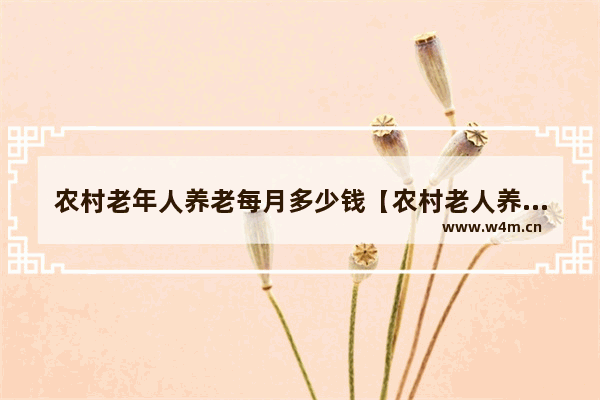 农村老年人养老每月多少钱【农村老人养...

www.w4m.cn